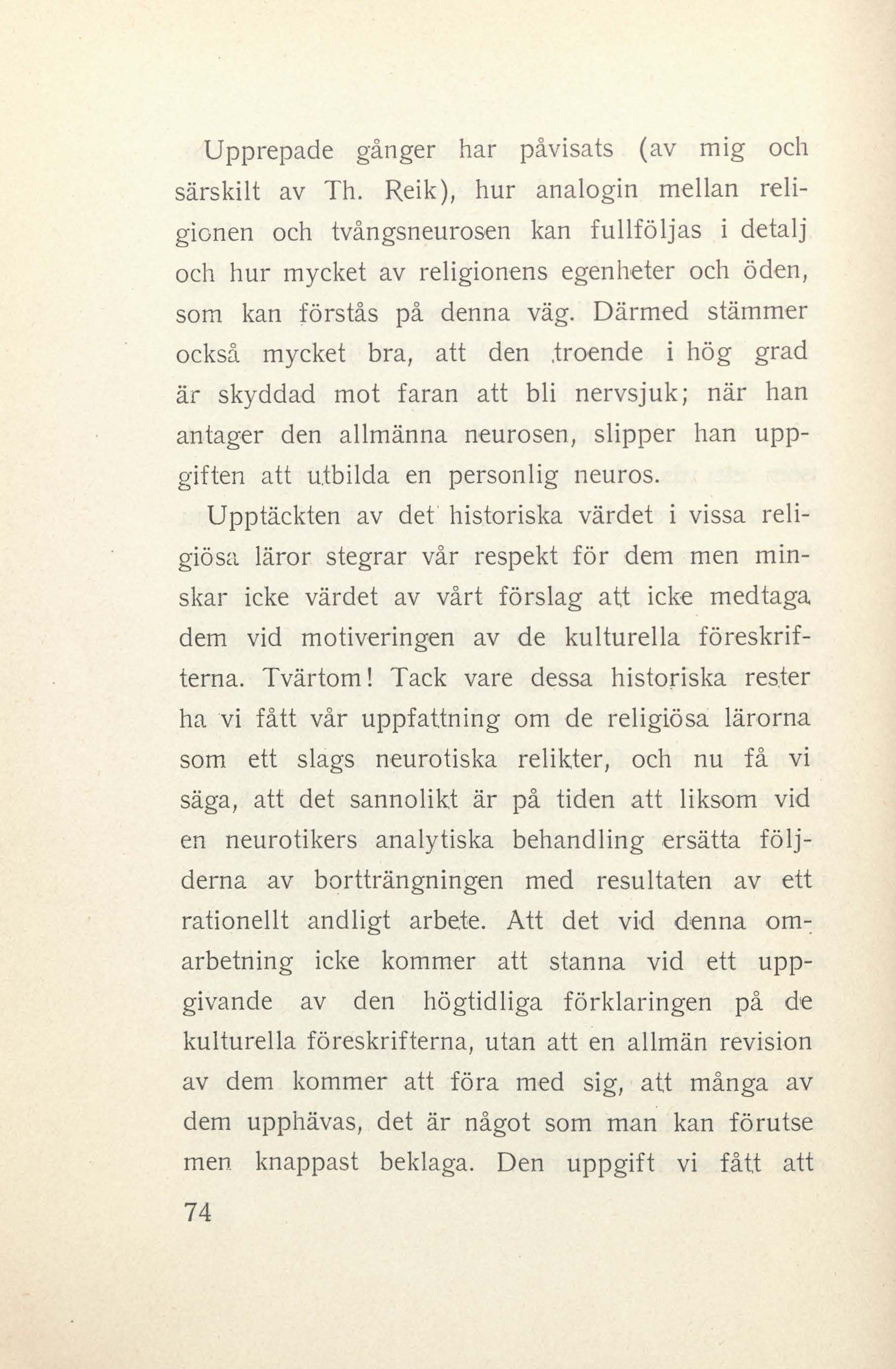 Upprepade gånger har påvisats (av mig och särskilt av Th. Reik), hur analogin mellan religionen och tvångsneurosen kan fullföljas i detalj och hur mycket av religionens egenheter och öden, som kan förstås på denna väg. Därmed stämmer också mycket bra, att den troende i hög grad är skyddad mot faran att bli nervsjuk; när han antager den allmänna neurosen, slipper han uppgiften att utbilda en personlig neuros.

Upptäckten av det historiska värdet i vissa religiösa läror stegrar vår respekt för dem men minskar icke värdet av vårt förslag att icke medtaga dem vid motiveringen av de kulturella föreskrifterna. Tvärtom! Tack vare dessa historiska rester ha vi fått vår uppfattning om de religiösa lärorna som ett slags neurotiska relikter, och nu få vi säga, att det sannolikt är på tiden att liksom vid en neurotikers analytiska behandling ersätta följderna av bortträngningen med resultaten av ett rationellt andligt arbete. Att det vid denna omarbetning icke kommer att stanna vid ett uppgivande av den högtidliga förklaringen på de kulturella föreskrifterna, utan att en allmän revision av dem kommer att föra med sig, att många av dem upphävas, det är något som man kan förutse men knappast beklaga. Den uppgift vi fått att

74